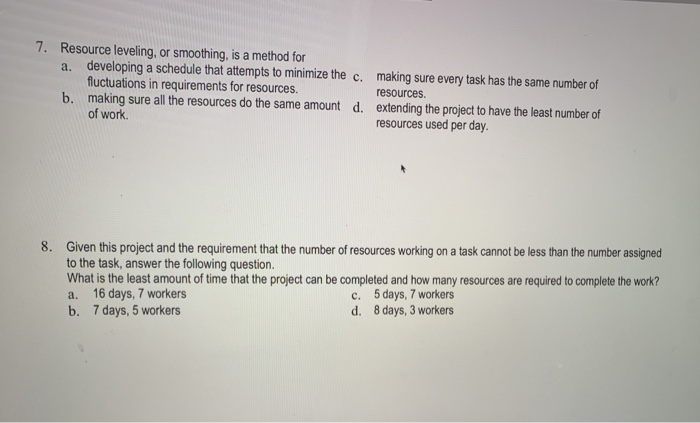 7. Resource leveling, or smoothing, is a method for

a. developing a schedule that attempts to minimize the fluctuations in requirements for resources.

b. making sure all the resources do the same amount of work.

c. making sure every task has the same number of resources.

d. extending the project to have the least number of resources used per day.

8. Given this project and the requirement that the number of resources working on a task cannot be less than the number assigned to the task, answer the following question.
What is the least amount of time that the project can be completed and how many resources are required to complete the work?

a. 16 days, 7 workers

b. 7 days, 5 workers

c. 5 days, 7 workers

d. 8 days, 3 workers